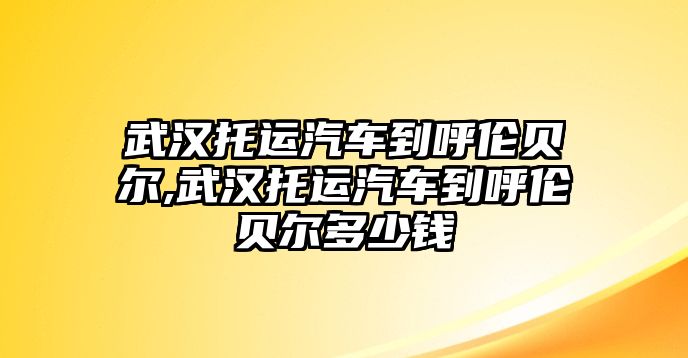 武汉托运汽车到呼伦贝尔,武汉托运汽车到呼伦贝尔多少钱